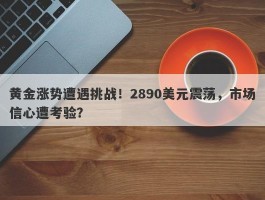 黄金涨势遭遇挑战！2890美元震荡，市场信心遭考验？